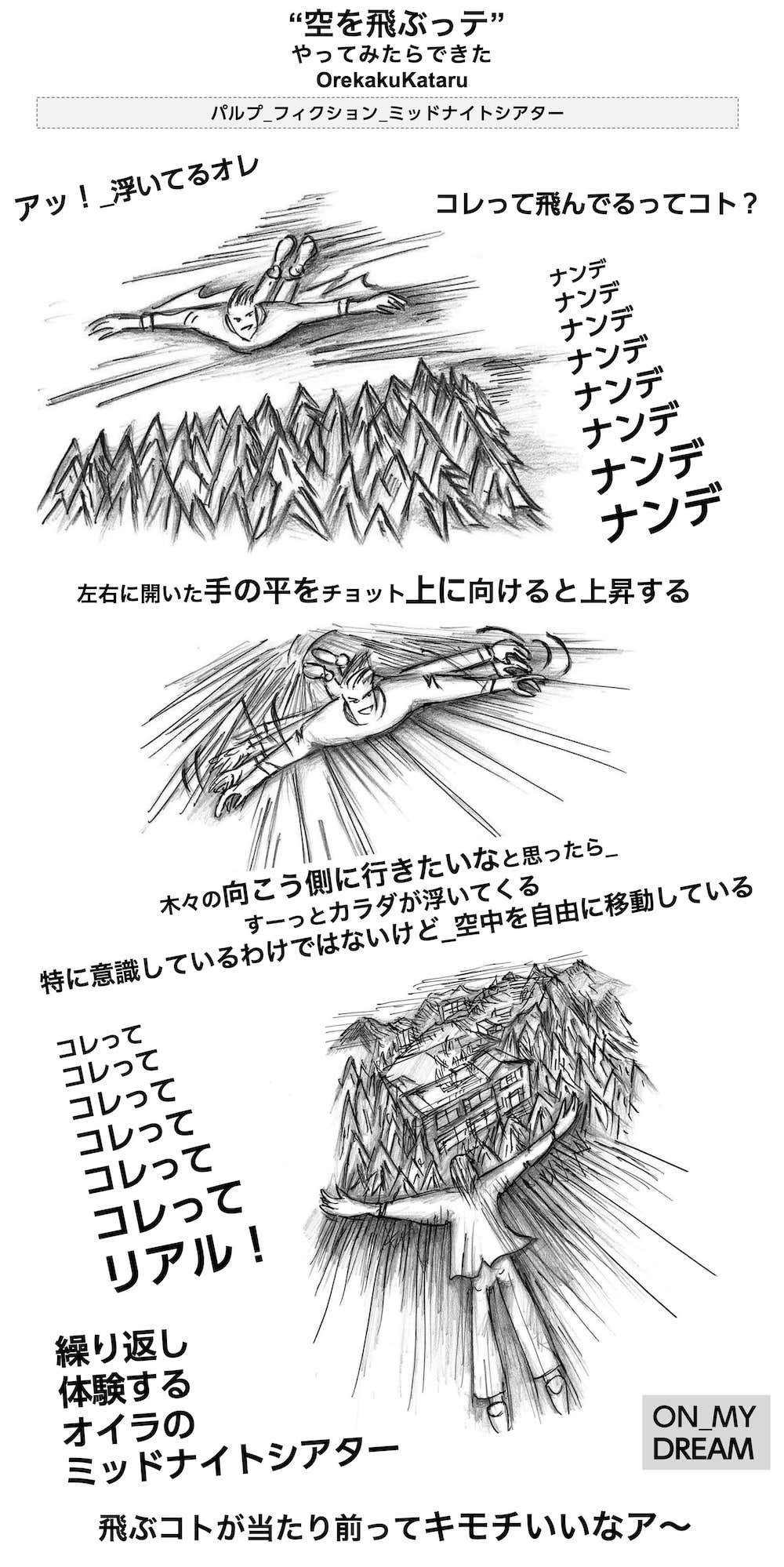 “空を飛ぶっテ”
やってみたらできた
OrekakuKataru

パルプ_フィクション_ミッドナイトシアター

アッ！_浮いてるオレ

コレって飛んでるってコト？

ナンデ
ナンデ
ナンデ
ナンデ
ナンデ
ナンデ
ナンデ
ナンデ

左右に開いた手の平をチョット上に向けると上昇する

木々の向こう側に行きたいなと思ったら_
すーっとカラダが浮いてくる
特に意識しているわけではないけど_空中を自由に移動している

コレって
コレって
コレって
コレって
コレって
コレって
リアル！

繰り返し
体験する
オイラの
ミッドナイトシアター

ON_MY
DREAM

飛ぶコトが当たり前ってキモチいいなア〜